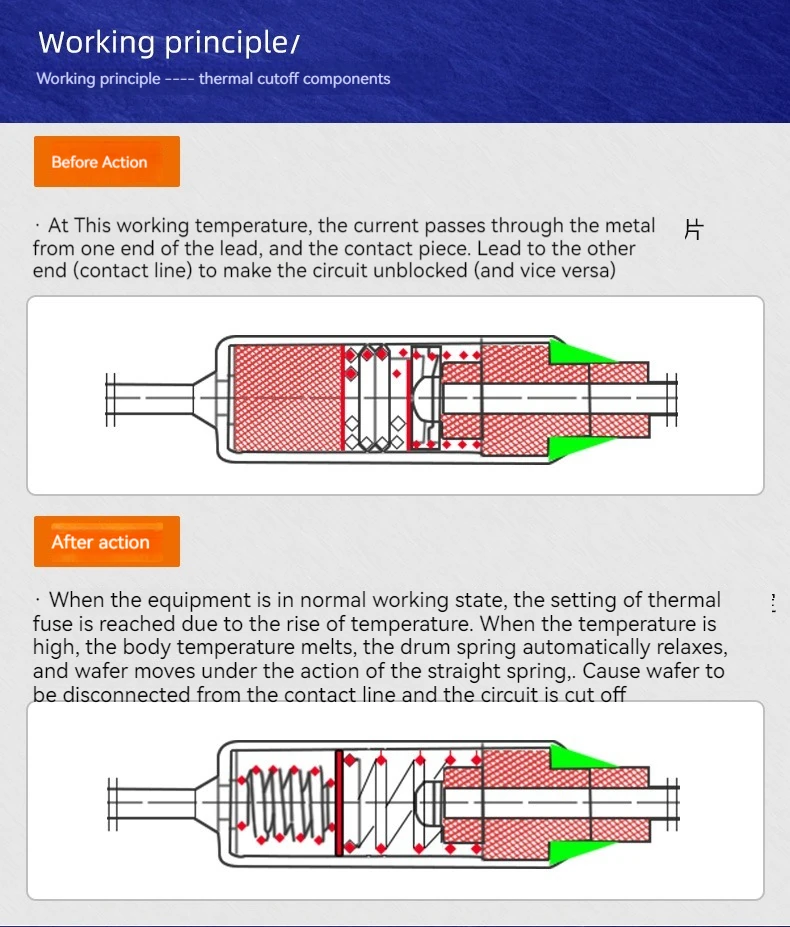 Working principle/

Working principle ---- thermal cutoff components

Before Action

· At This working temperature, the current passes through the metal 片 from one end of the lead, and the contact piece. Lead to the other end (contact line) to make the circuit unblocked (and vice versa)

After action

· When the equipment is in normal working state, the setting of thermal fuse is reached due to the rise of temperature. When the temperature is high, the body temperature melts, the drum spring automatically relaxes, and wafer moves under the action of the straight spring,. Cause wafer to be disconnected from the contact line and the circuit is cut off